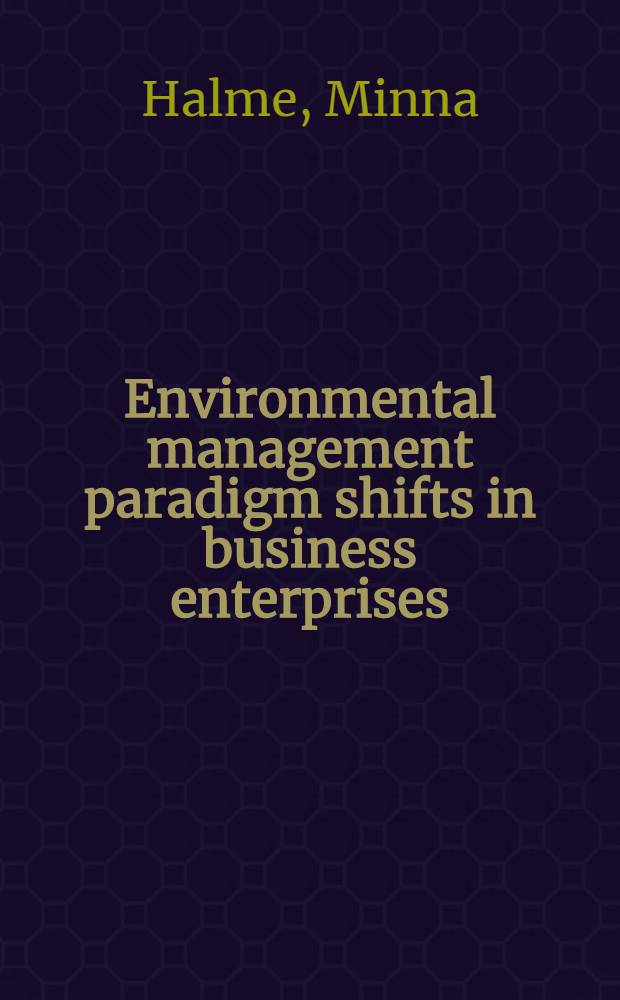 Halme, Minna

Environmental management paradigm shifts in business enterprises